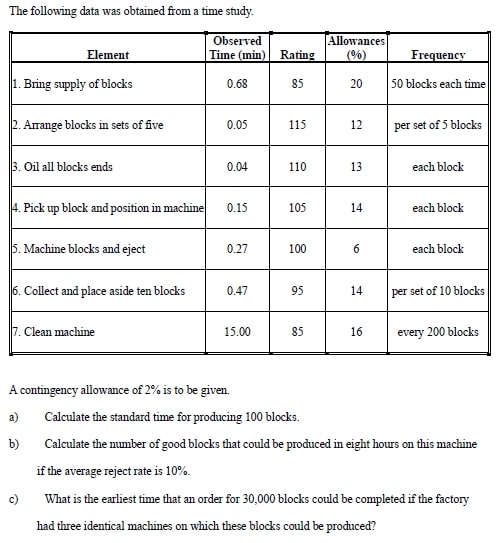 The following data was obtained from a time study.

| Element | Observed Time (min) | Rating | Allowances (%) | Frequency |
|---|---|---|---|---|
| 1. Bring supply of blocks | 0.68 | 85 | 20 | 50 blocks each time |
| 2. Arrange blocks in sets of five | 0.05 | 115 | 12 | per set of 5 blocks |
| 3. Oil all blocks ends | 0.04 | 110 | 13 | each block |
| 4. Pick up block and position in machine | 0.15 | 105 | 14 | each block |
| 5. Machine blocks and eject | 0.27 | 100 | 6 | each block |
| 6. Collect and place aside ten blocks | 0.47 | 95 | 14 | per set of 10 blocks |
| 7. Clean machine | 15.00 | 85 | 16 | every 200 blocks |

A contingency allowance of 2% is to be given.

a) Calculate the standard time for producing 100 blocks.

b) Calculate the number of good blocks that could be produced in eight hours on this machine if the average reject rate is 10%.

c) What is the earliest time that an order for 30,000 blocks could be completed if the factory had three identical machines on which these blocks could be produced?